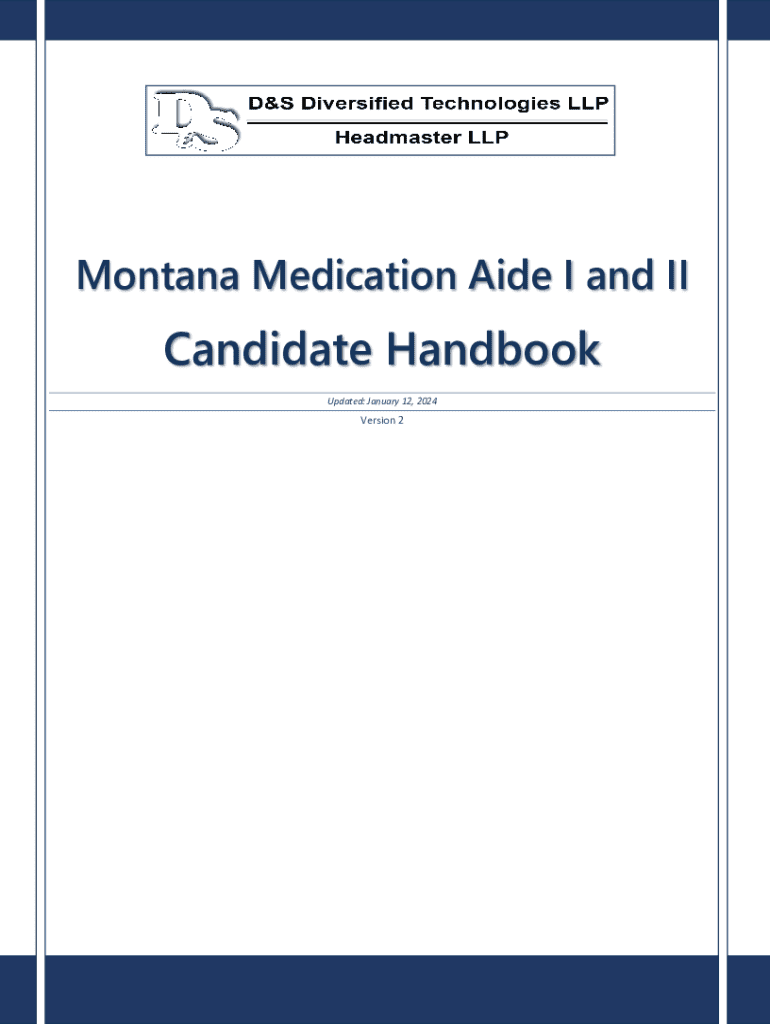 D&S Diversified Technologies LLP

Headmaster LLP

Montana Medication Aide I and II

Candidate Handbook

Updated: January 12, 2024

Version 2